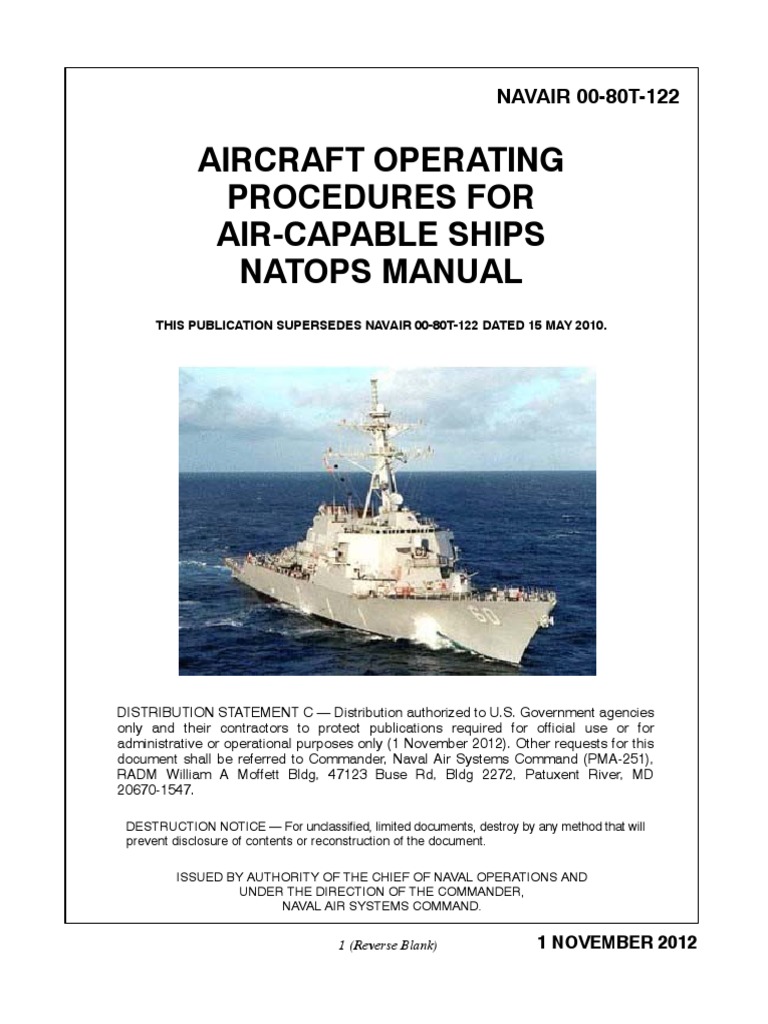 NAVAIR 00-80T-122

AIRCRAFT OPERATING PROCEDURES FOR AIR-CAPABLE SHIPS NATOPS MANUAL

THIS PUBLICATION SUPERSEDES NAVAIR 00-80T-122 DATED 15 MAY 2010.

60

DISTRIBUTION STATEMENT C — Distribution authorized to U.S. Government agencies only and their contractors to protect publications required for official use or for administrative or operational purposes only (1 November 2012). Other requests for this document shall be referred to Commander, Naval Air Systems Command (PMA-251), RADM William A Moffett Bldg, 47123 Buse Rd, Bldg 2272, Patuxent River, MD 20670-1547.

DESTRUCTION NOTICE — For unclassified, limited documents, destroy by any method that will prevent disclosure of contents or reconstruction of the document.

ISSUED BY AUTHORITY OF THE CHIEF OF NAVAL OPERATIONS AND UNDER THE DIRECTION OF THE COMMANDER, NAVAL AIR SYSTEMS COMMAND.

1 (Reverse Blank)

1 NOVEMBER 2012